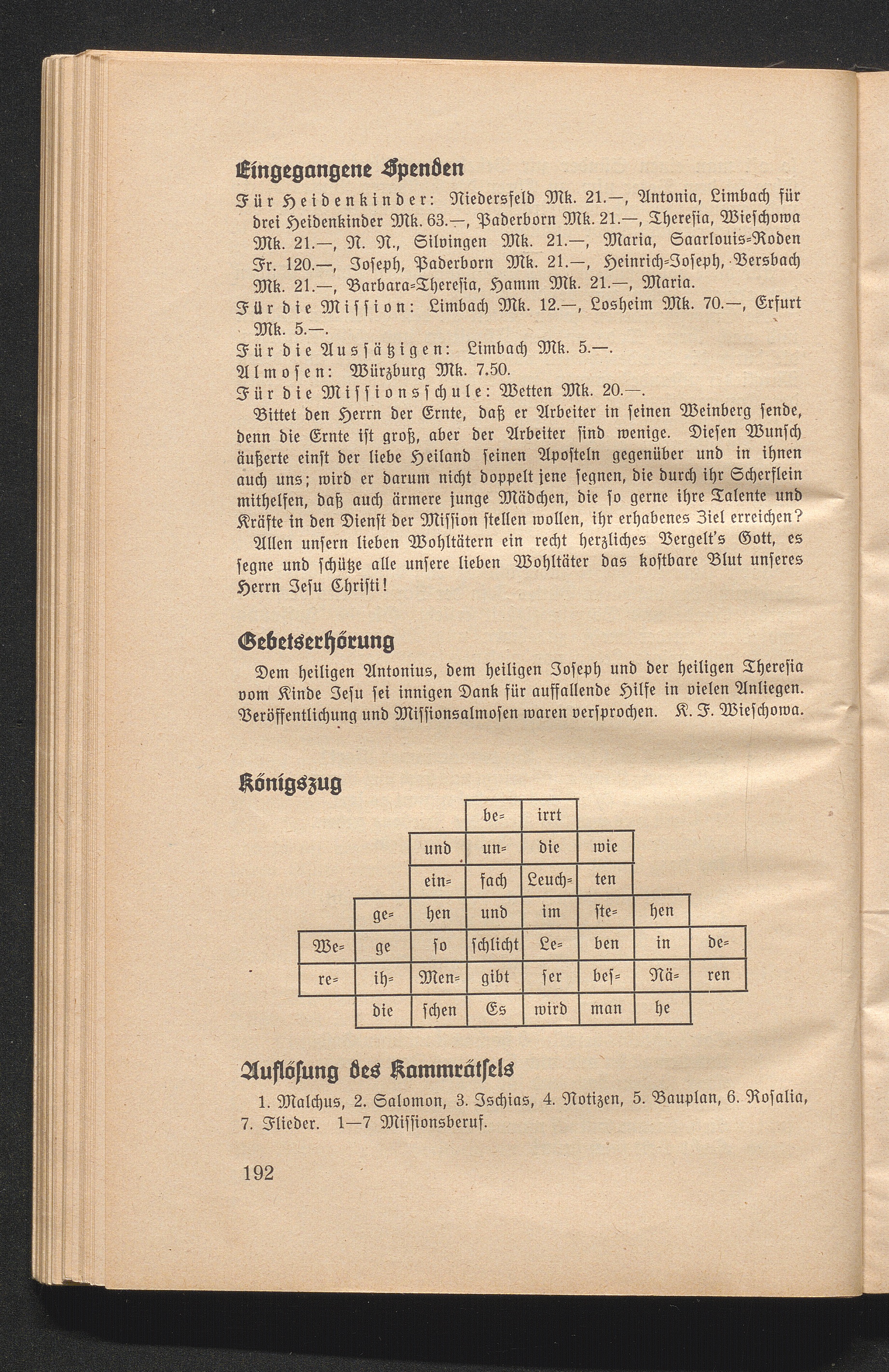 Eingegangene Spenden

Für Heidenkinder: Niedersfeld Mk. 21.—, Antonia, Limbach für drei Heidenkinder Mk. 63.—, Paderborn Mk. 21.—, Theresia, Wieschowa Mk. 21.—, N. N., Silvingen Mk. 21.—, Maria, Saarlouis-Roden Fr. 120.—, Joseph, Paderborn Mk. 21.—, Heinrich-Joseph, Versbach Mk. 21.—, Barbara-Theresia, Hamm Mk. 21.—, Maria.

Für die Mission: Limbach Mk. 12.—, Losheim Mk. 70.—, Erfurt Mk. 5.—.

Für die Aussätzigen: Limbach Mk. 5.—.

Almosen: Würzburg Mk. 7.50.

Für die Missionsschule: Wetten Mk. 20.—.

Bittet den Herrn der Ernte, daß er Arbeiter in seinen Weinberg sende, denn die Ernte ist groß, aber der Arbeiter sind wenige. Diesen Wunsch äußerte einst der liebe Heiland seinen Aposteln gegenüber und in ihnen auch uns; wird er darum nicht doppelt jene segnen, die durch ihr Scherflein mithelfen, daß auch ärmere junge Mädchen, die so gerne ihre Talente und Kräfte in den Dienst der Mission stellen wollen, ihr erhabenes Ziel erreichen?

Allen unsern lieben Wohltätern ein recht herzliches Vergelt's Gott, es segne und schütze alle unsere lieben Wohltäter das kostbare Blut unseres Herrn Jesu Christi!

Gebetserhörung

Dem heiligen Antonius, dem heiligen Joseph und der heiligen Theresia vom Kinde Jesu sei innigen Dank für auffallende Hilfe in vielen Anliegen. Veröffentlichung und Missionsalmosen waren versprochen. K. F. Wieschowa.

Königszug

| | | | be- | irrt | | | |
|---|---|---|---|---|---|---|---|
| | | und | un- | die | wie | | |
| | | ein- | fach | Leuch- | ten | | |
| | ge- | hen | und | im | ste- | hen | |
| We- | ge | so | schlicht | Le- | ben | in | de- |
| re- | ih- | Men- | gibt | ser | bes- | Nä- | ren |
| | die | schen | Es | wird | man | he | |

Auflösung des Kammrätsels

1. Malchus, 2. Salomon, 3. Ischias, 4. Notizen, 5. Bauplan, 6. Rosalia, 7. Flieder. 1—7 Missionsberuf.

192